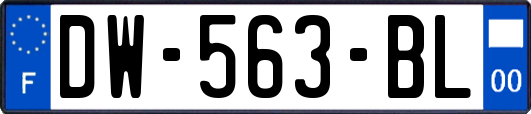 F
DW-563-BL
00